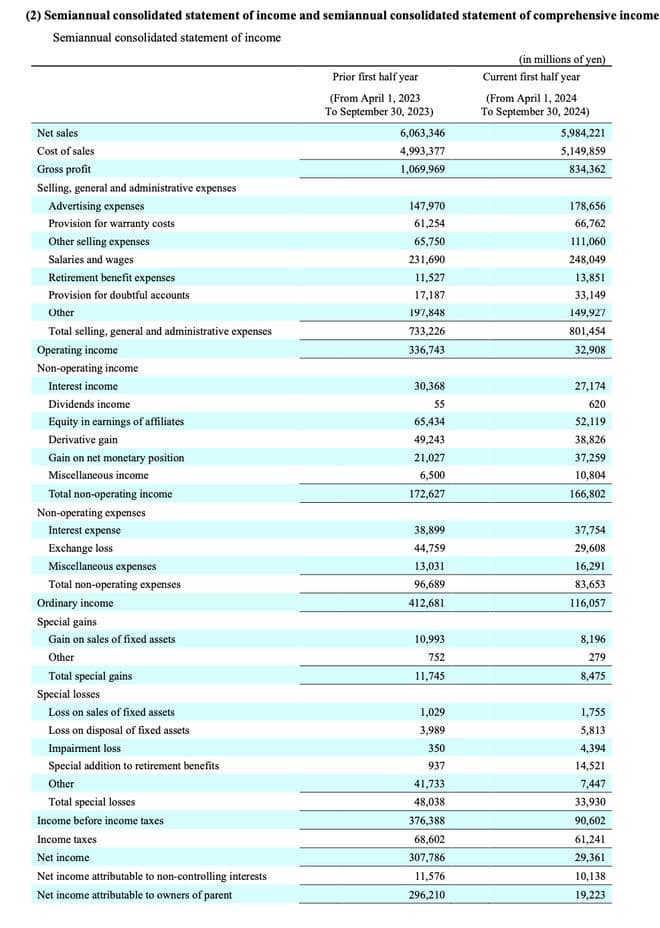 (2) Semiannual consolidated statement of income and semiannual consolidated statement of comprehensive income

Semiannual consolidated statement of income

(in millions of yen)

| | Prior first half year (From April 1, 2023 To September 30, 2023) | Current first half year (From April 1, 2024 To September 30, 2024) |
|---|---|---|
| Net sales | 6,063,346 | 5,984,221 |
| Cost of sales | 4,993,377 | 5,149,859 |
| Gross profit | 1,069,969 | 834,362 |
| Selling, general and administrative expenses | | |
| Advertising expenses | 147,970 | 178,656 |
| Provision for warranty costs | 61,254 | 66,762 |
| Other selling expenses | 65,750 | 111,060 |
| Salaries and wages | 231,690 | 248,049 |
| Retirement benefit expenses | 11,527 | 13,851 |
| Provision for doubtful accounts | 17,187 | 33,149 |
| Other | 197,848 | 149,927 |
| Total selling, general and administrative expenses | 733,226 | 801,454 |
| Operating income | 336,743 | 32,908 |
| Non-operating income | | |
| Interest income | 30,368 | 27,174 |
| Dividends income | 55 | 620 |
| Equity in earnings of affiliates | 65,434 | 52,119 |
| Derivative gain | 49,243 | 38,826 |
| Gain on net monetary position | 21,027 | 37,259 |
| Miscellaneous income | 6,500 | 10,804 |
| Total non-operating income | 172,627 | 166,802 |
| Non-operating expenses | | |
| Interest expense | 38,899 | 37,754 |
| Exchange loss | 44,759 | 29,608 |
| Miscellaneous expenses | 13,031 | 16,291 |
| Total non-operating expenses | 96,689 | 83,653 |
| Ordinary income | 412,681 | 116,057 |
| Special gains | | |
| Gain on sales of fixed assets | 10,993 | 8,196 |
| Other | 752 | 279 |
| Total special gains | 11,745 | 8,475 |
| Special losses | | |
| Loss on sales of fixed assets | 1,029 | 1,755 |
| Loss on disposal of fixed assets | 3,989 | 5,813 |
| Impairment loss | 350 | 4,394 |
| Special addition to retirement benefits | 937 | 14,521 |
| Other | 41,733 | 7,447 |
| Total special losses | 48,038 | 33,930 |
| Income before income taxes | 376,388 | 90,602 |
| Income taxes | 68,602 | 61,241 |
| Net income | 307,786 | 29,361 |
| Net income attributable to non-controlling interests | 11,576 | 10,138 |
| Net income attributable to owners of parent | 296,210 | 19,223 |